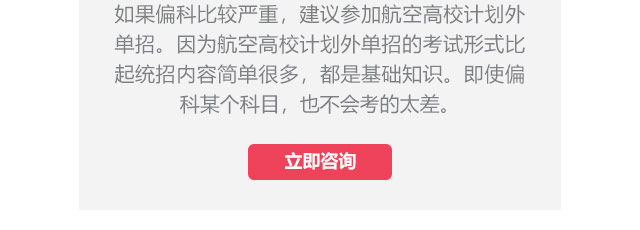 如果偏科比较严重，建议参加航空高校计划外单招。因为航空高校计划外单招的考试形式比起统招内容简单很多，都是基础知识。即使偏科某个科目，也不会考的太差。

立即咨询